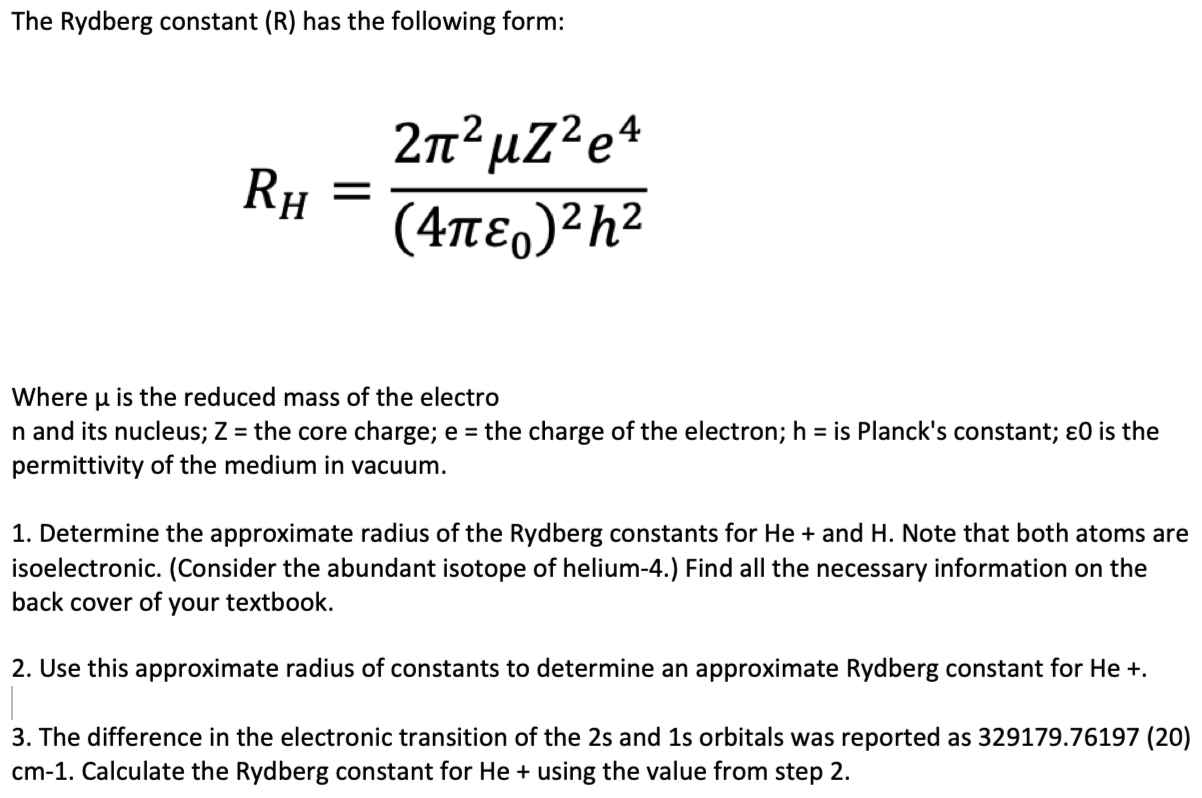 The Rydberg constant (R) has the following form:

$R_H = \frac{2\pi^2 \mu Z^2 e^4}{(4\pi\varepsilon_0)^2 h^2}$

Where μ is the reduced mass of the electro
n and its nucleus; Z = the core charge; e = the charge of the electron; h = is Planck's constant; ε0 is the permittivity of the medium in vacuum.

1. Determine the approximate radius of the Rydberg constants for He + and H. Note that both atoms are isoelectronic. (Consider the abundant isotope of helium-4.) Find all the necessary information on the back cover of your textbook.

2. Use this approximate radius of constants to determine an approximate Rydberg constant for He +.

3. The difference in the electronic transition of the 2s and 1s orbitals was reported as 329179.76197 (20) cm-1. Calculate the Rydberg constant for He + using the value from step 2.